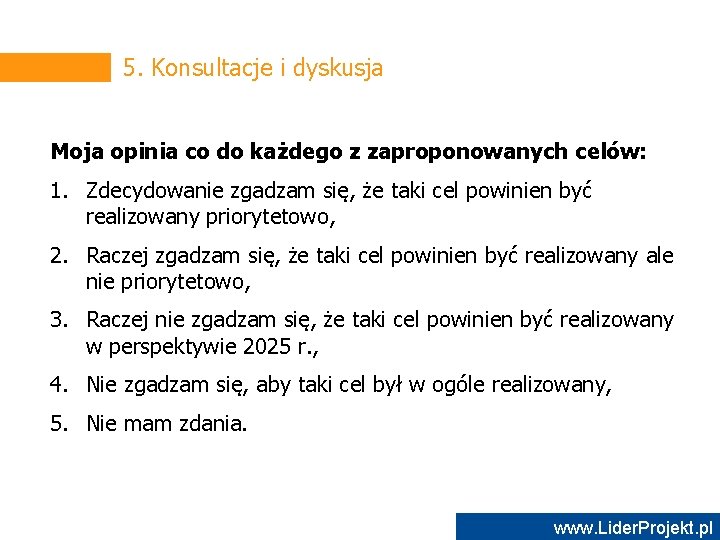 5. Konsultacje i dyskusja

Moja opinia co do każdego z zaproponowanych celów:

1. Zdecydowanie zgadzam się, że taki cel powinien być realizowany priorytetowo,

2. Raczej zgadzam się, że taki cel powinien być realizowany ale nie priorytetowo,

3. Raczej nie zgadzam się, że taki cel powinien być realizowany w perspektywie 2025 r.,

4. Nie zgadzam się, aby taki cel był w ogóle realizowany,

5. Nie mam zdania.

www.LiderProjekt.pl